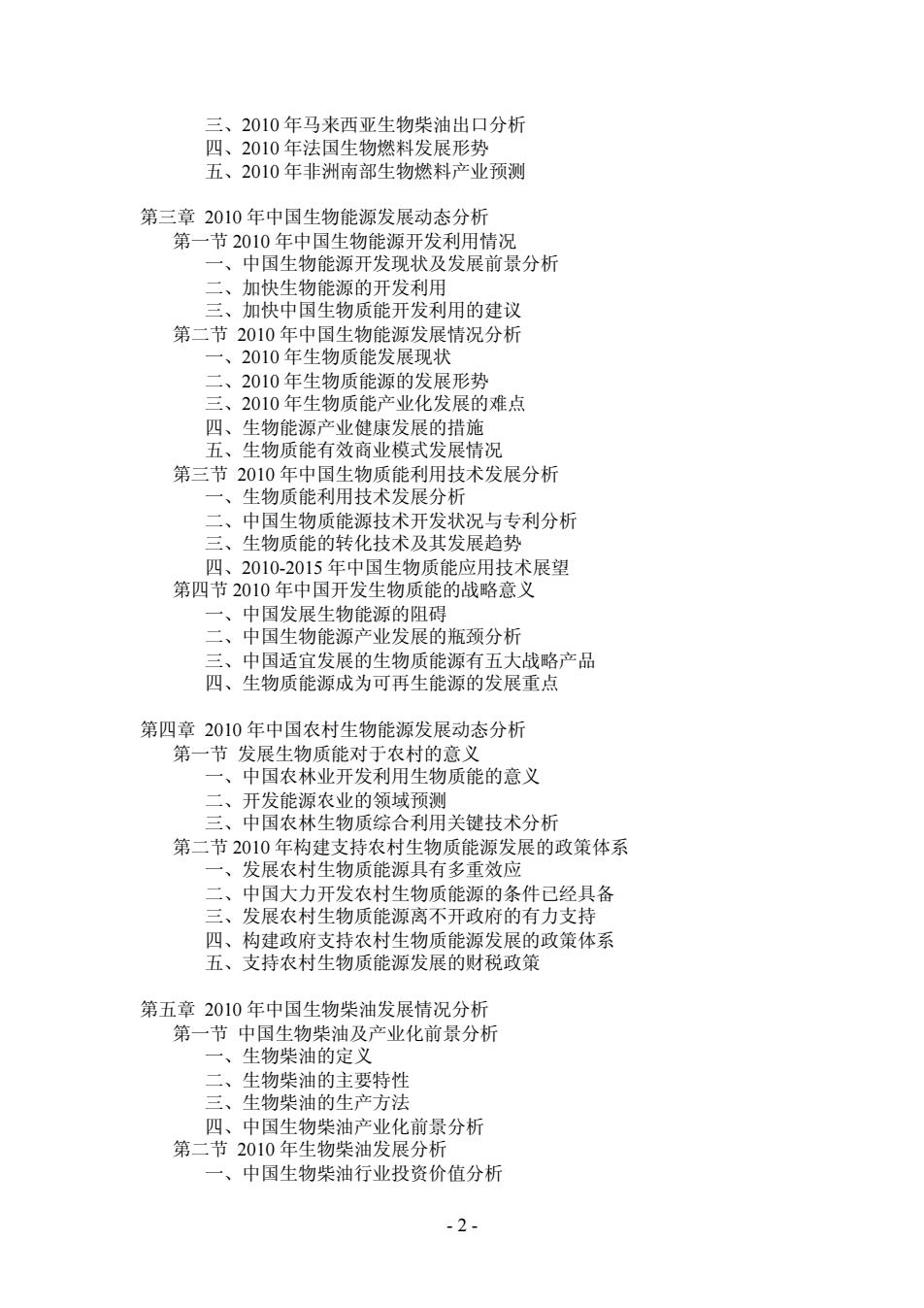 三、2010 年马来西亚生物柴油出口分析
四、2010 年法国生物燃料发展形势
五、2010 年非洲南部生物燃料产业预测

第三章 2010 年中国生物能源发展动态分析
第一节 2010 年中国生物能源开发利用情况
一、中国生物能源开发现状及发展前景分析
二、加快生物能源的开发利用
三、加快中国生物质能开发利用的建议
第二节 2010 年中国生物能源发展情况分析
一、2010 年生物质能发展现状
二、2010 年生物质能源的发展形势
三、2010 年生物质能产业化发展的难点
四、生物能源产业健康发展的措施
五、生物质能有效商业模式发展情况
第三节 2010 年中国生物质能利用技术发展分析
一、生物质能利用技术发展分析
二、中国生物质能源技术开发状况与专利分析
三、生物质能的转化技术及其发展趋势
四、2010-2015 年中国生物质能应用技术展望
第四节 2010 年中国开发生物质能的战略意义
一、中国发展生物能源的阻碍
二、中国生物能源产业发展的瓶颈分析
三、中国适宜发展的生物质能源有五大战略产品
四、生物质能源成为可再生能源的发展重点

第四章 2010 年中国农村生物能源发展动态分析
第一节 发展生物质能对于农村的意义
一、中国农林业开发利用生物质能的意义
二、开发能源农业的领域预测
三、中国农林生物质综合利用关键技术分析
第二节 2010 年构建支持农村生物质能源发展的政策体系
一、发展农村生物质能源具有多重效应
二、中国大力开发农村生物质能源的条件已经具备
三、发展农村生物质能源离不开政府的有力支持
四、构建政府支持农村生物质能源发展的政策体系
五、支持农村生物质能源发展的财税政策

第五章 2010 年中国生物柴油发展情况分析
第一节 中国生物柴油及产业化前景分析
一、生物柴油的定义
二、生物柴油的主要特性
三、生物柴油的生产方法
四、中国生物柴油产业化前景分析
第二节 2010 年生物柴油发展分析
一、中国生物柴油行业投资价值分析

- 2 -